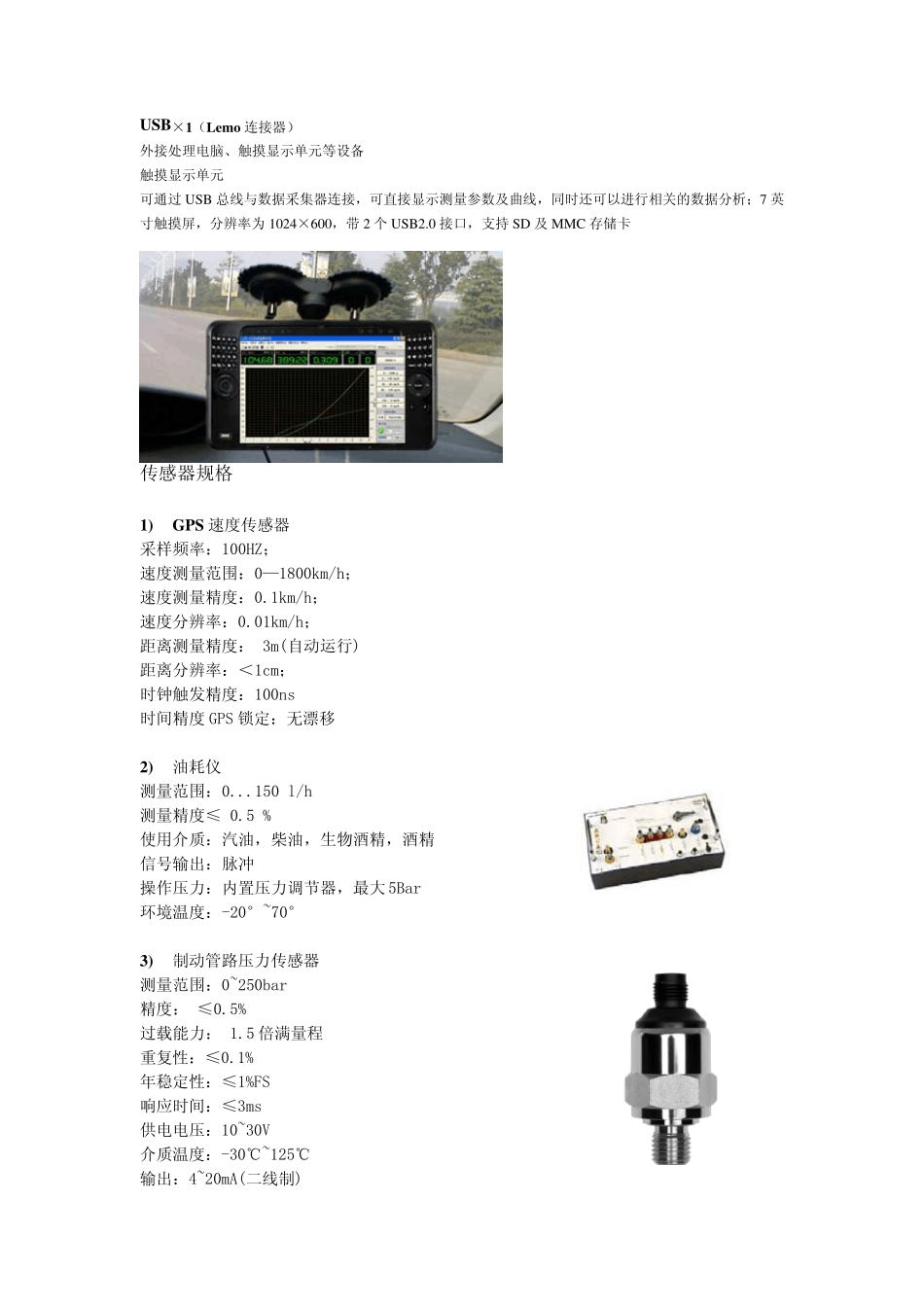 USB×1（Lemo 连接器）
外接处理电脑、触摸显示单元等设备
触摸显示单元
可通过 USB 总线与数据采集器连接，可直接显示测量参数及曲线，同时还可以进行相关的数据分析；7 英寸触摸屏，分辨率为 1024×600，带 2 个 USB2.0 接口，支持 SD 及 MMC 存储卡

104.68 389.22 0.309 0 0

传感器规格

1)　GPS 速度传感器
采样频率：100HZ；
速度测量范围：0—1800km/h；
速度测量精度：0.1km/h；
速度分辨率：0.01km/h；
距离测量精度：　3m(自动运行)
距离分辨率：＜1cm；
时钟触发精度：100ns
时间精度 GPS 锁定：无漂移

2)　油耗仪
测量范围：0...150 l/h
测量精度≤ 0.5 %
使用介质：汽油，柴油，生物酒精，酒精
信号输出：脉冲
操作压力：内置压力调节器，最大 5Bar
环境温度：-20° ~70°

3)　制动管路压力传感器
测量范围：0~250bar
精度：　≤0.5%
过载能力：　1.5 倍满量程
重复性：≤0.1%
年稳定性：≤1%FS
响应时间：≤3ms
供电电压：10~30V
介质温度：-30℃~125℃
输出：4~20mA(二线制)